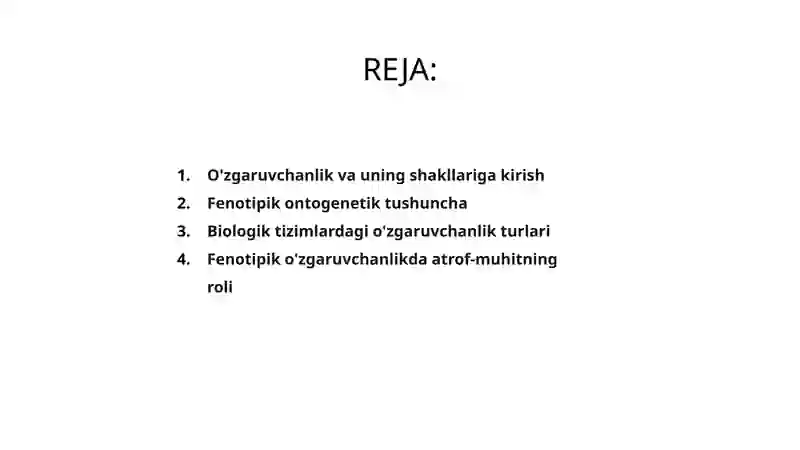 REJA:

1. O'zgaruvchanlik va uning shakllariga kirish
2. Fenotipik ontogenetik tushuncha
3. Biologik tizimlardagi o'zgaruvchanlik turlari
4. Fenotipik o'zgaruvchanlikda atrof-muhitning roli